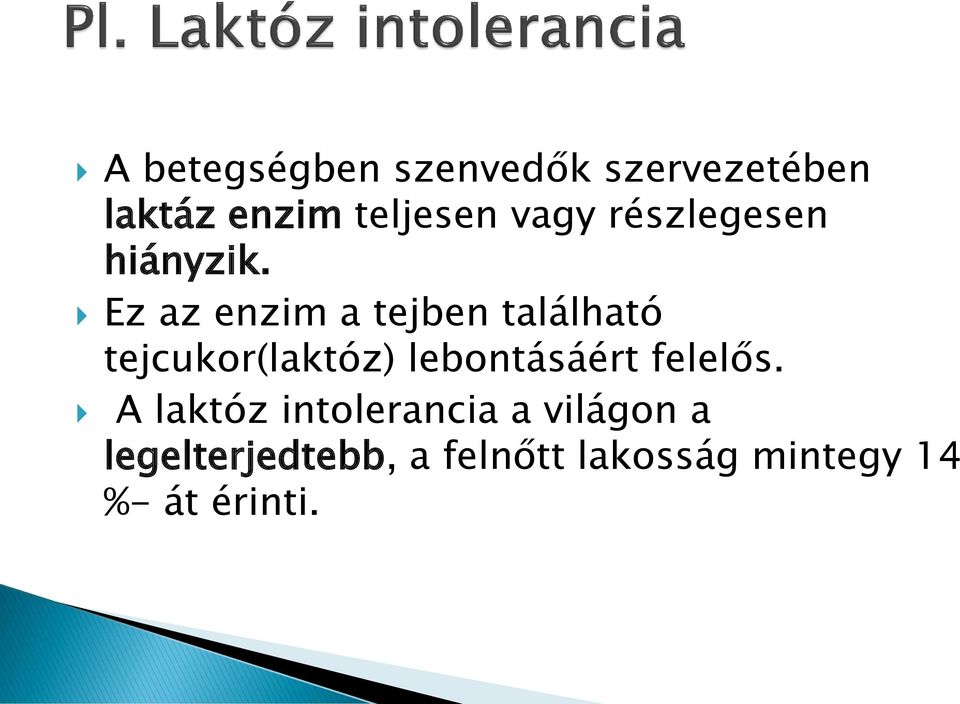 Pl. Laktóz intolerancia

A betegségben szenvedők szervezetében laktáz enzim teljesen vagy részlegesen hiányzik.

Ez az enzim a tejben található tejcukor(laktóz) lebontásáért felelős.

A laktóz intolerancia a világon a legelterjedtebb, a felnőtt lakosság mintegy 14 %- át érinti.